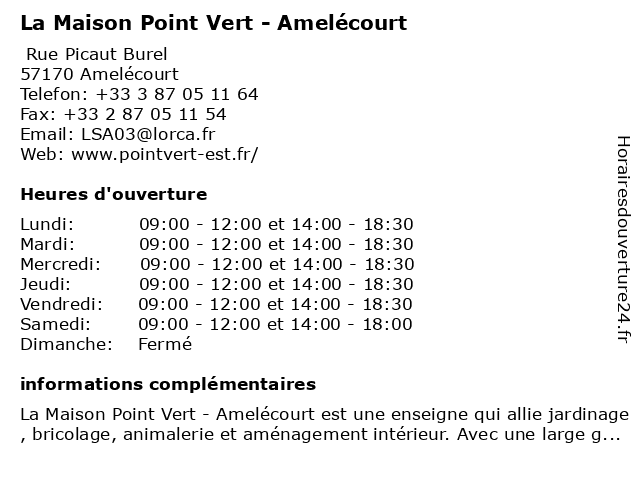 La Maison Point Vert - Amelécourt

Rue Picaut Burel
57170 Amelécourt
Telefon: +33 3 87 05 11 64
Fax: +33 2 87 05 11 54
Email: LSA03@lorca.fr
Web: www.pointvert-est.fr/

Heures d'ouverture

| | |
|---|---|
| Lundi: | 09:00 - 12:00 et 14:00 - 18:30 |
| Mardi: | 09:00 - 12:00 et 14:00 - 18:30 |
| Mercredi: | 09:00 - 12:00 et 14:00 - 18:30 |
| Jeudi: | 09:00 - 12:00 et 14:00 - 18:30 |
| Vendredi: | 09:00 - 12:00 et 14:00 - 18:30 |
| Samedi: | 09:00 - 12:00 et 14:00 - 18:00 |
| Dimanche: | Fermé |

informations complémentaires

La Maison Point Vert - Amelécourt est une enseigne qui allie jardinage , bricolage, animalerie et aménagement intérieur. Avec une large g...

Horairesdouverture24.fr